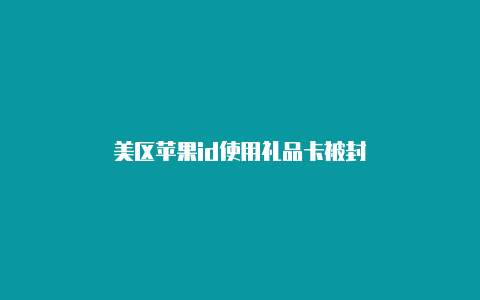 美区苹果id使用礼品卡被封